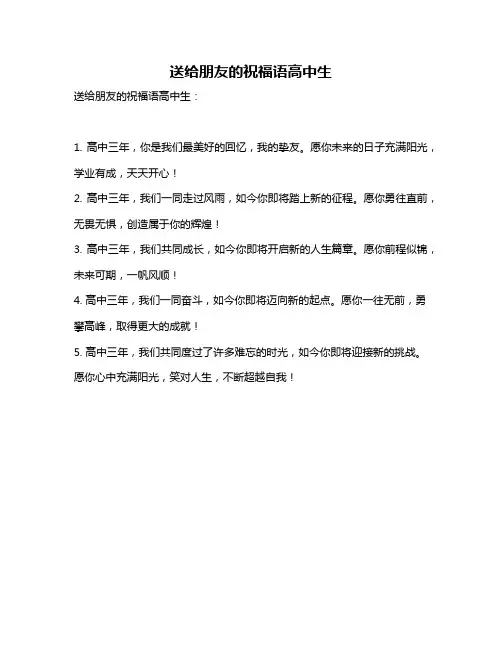 送给朋友的祝福语高中生

送给朋友的祝福语高中生：

1. 高中三年，你是我们最美好的回忆，我的挚友。愿你未来的日子充满阳光，学业有成，天天开心！

2. 高中三年，我们一同走过风雨，如今你即将踏上新的征程。愿你勇往直前，无畏无惧，创造属于你的辉煌！

3. 高中三年，我们共同成长，如今你即将开启新的人生篇章。愿你前程似锦，未来可期，一帆风顺！

4. 高中三年，我们一同奋斗，如今你即将迈向新的起点。愿你一往无前，勇攀高峰，取得更大的成就！

5. 高中三年，我们共同度过了许多难忘的时光，如今你即将迎接新的挑战。愿你心中充满阳光，笑对人生，不断超越自我！